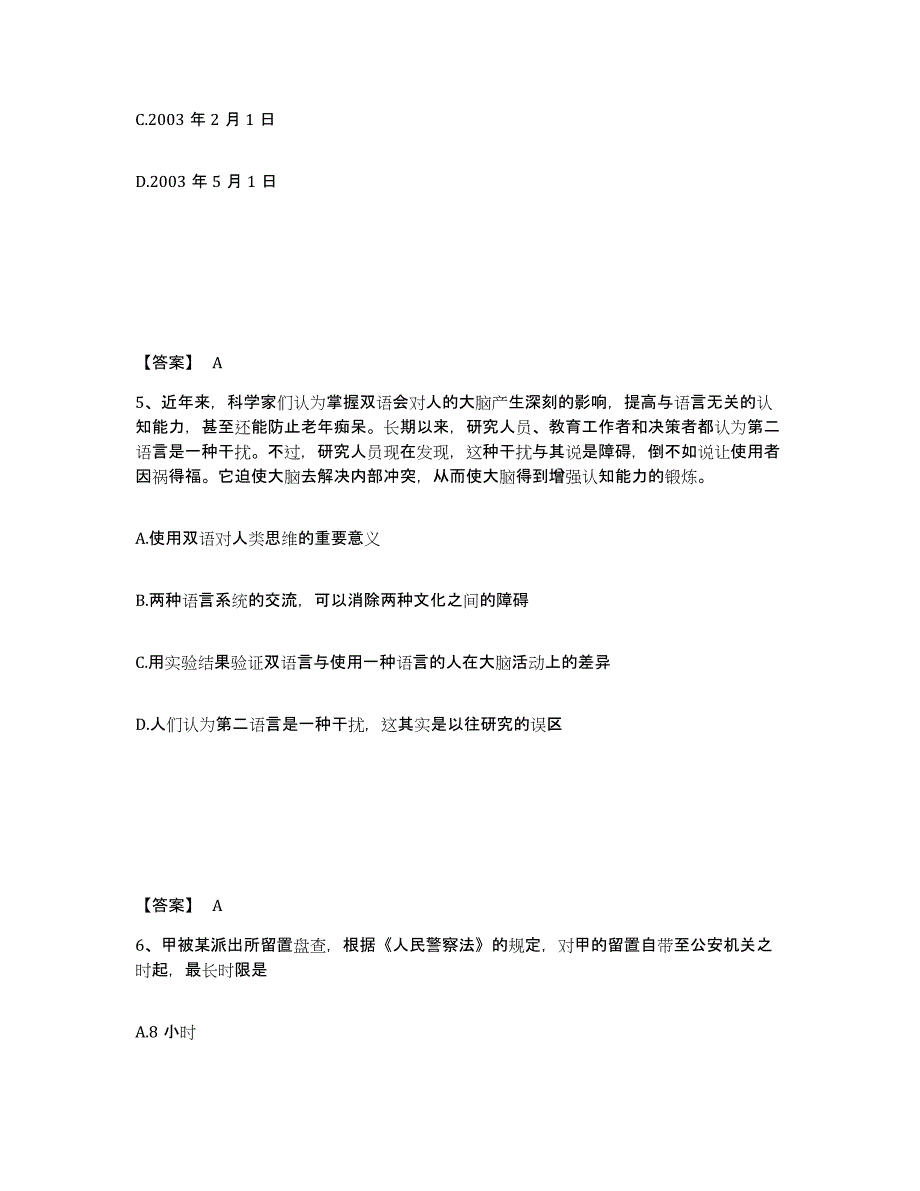 C.2003 年 2 月 1 日

D.2003 年 5 月 1 日

【答案】 A

5、近年来，科学家们认为掌握双语会对人的大脑产生深刻的影响，提高与语言无关的认知能力，甚至还能防止老年痴呆。长期以来，研究人员、教育工作者和决策者都认为第二语言是一种干扰。不过，研究人员现在发现，这种干扰与其说是障碍，倒不如说让使用者因祸得福。它迫使大脑去解决内部冲突，从而使大脑得到增强认知能力的锻炼。

A.使用双语对人类思维的重要意义

B.两种语言系统的交流，可以消除两种文化之间的障碍

C.用实验结果验证双语言与使用一种语言的人在大脑活动上的差异

D.人们认为第二语言是一种干扰，这其实是以往研究的误区

【答案】 A

6、甲被某派出所留置盘查，根据《人民警察法》的规定，对甲的留置自带至公安机关之时起，最长时限是

A.8 小时